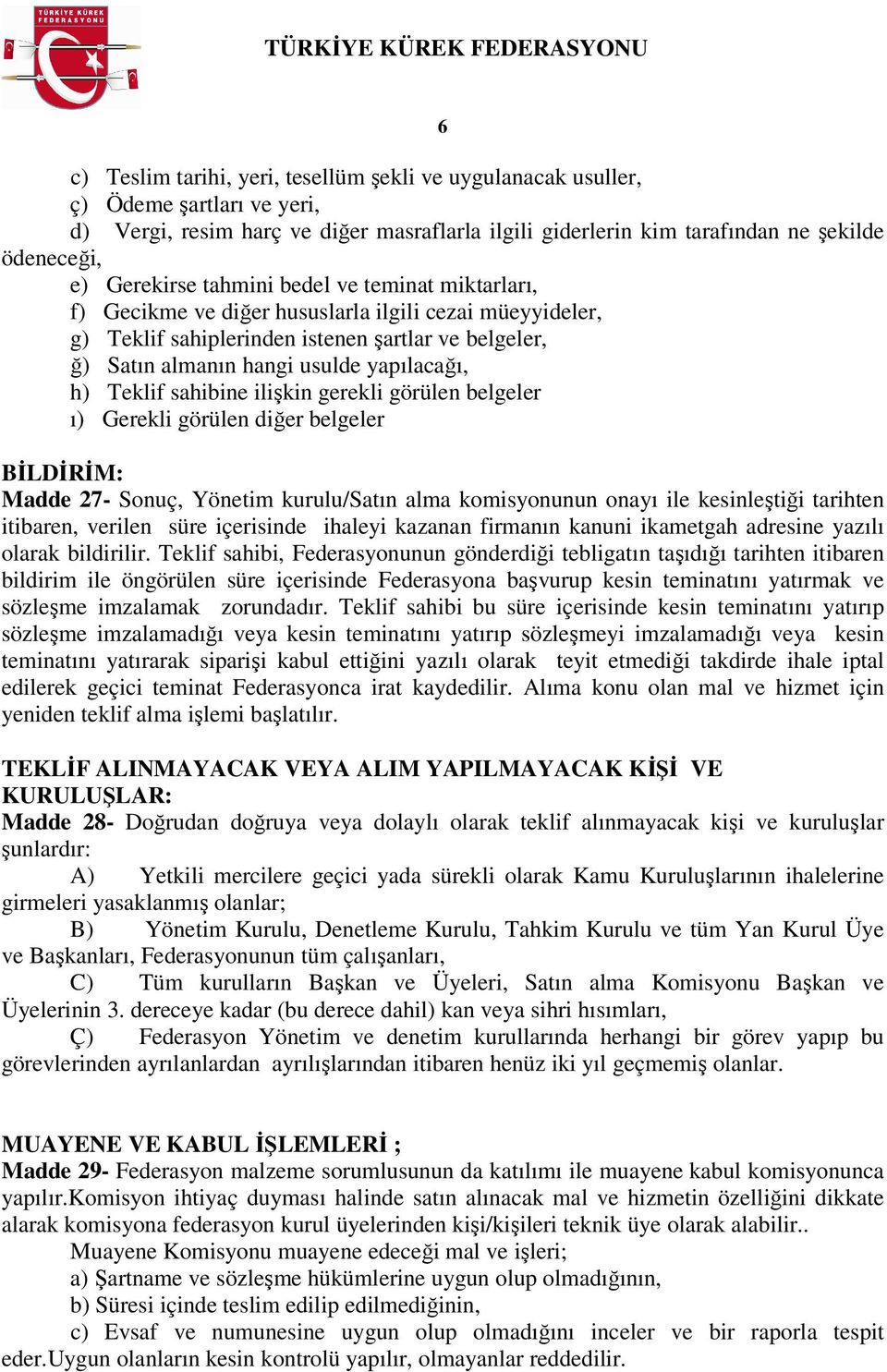 TÜRKİYE KÜREK FEDERASYONU

TÜRKİYE KÜREK FEDERASYONU

6

c) Teslim tarihi, yeri, tesellüm şekli ve uygulanacak usuller,
ç) Ödeme şartları ve yeri,
d) Vergi, resim harç ve diğer masraflarla ilgili giderlerin kim tarafından ne şekilde ödeneceği,
e) Gerekirse tahmini bedel ve teminat miktarları,
f) Gecikme ve diğer hususlarla ilgili cezai müeyyideler,
g) Teklif sahiplerinden istenen şartlar ve belgeler,
ğ) Satın almanın hangi usulde yapılacağı,
h) Teklif sahibine ilişkin gerekli görülen belgeler
ı) Gerekli görülen diğer belgeler

BİLDİRİM:
Madde 27- Sonuç, Yönetim kurulu/Satın alma komisyonunun onayı ile kesinleştiği tarihten itibaren, verilen süre içerisinde ihaleyi kazanan firmanın kanuni ikametgah adresine yazılı olarak bildirilir. Teklif sahibi, Federasyonunun gönderdiği tebligatın taşıdığı tarihten itibaren bildirim ile öngörülen süre içerisinde Federasyona başvurup kesin teminatını yatırmak ve sözleşme imzalamak zorundadır. Teklif sahibi bu süre içerisinde kesin teminatını yatırıp sözleşme imzalamadığı veya kesin teminatını yatırıp sözleşmeyi imzalamadığı veya kesin teminatını yatırarak siparişi kabul ettiğini yazılı olarak teyit etmediği takdirde ihale iptal edilerek geçici teminat Federasyonca irat kaydedilir. Alıma konu olan mal ve hizmet için yeniden teklif alma işlemi başlatılır.

TEKLİF ALINMAYACAK VEYA ALIM YAPILMAYACAK KİŞİ VE KURULUŞLAR:
Madde 28- Doğrudan doğruya veya dolaylı olarak teklif alınmayacak kişi ve kuruluşlar şunlardır:
A) Yetkili mercilere geçici yada sürekli olarak Kamu Kuruluşlarının ihalelerine girmeleri yasaklanmış olanlar;
B) Yönetim Kurulu, Denetleme Kurulu, Tahkim Kurulu ve tüm Yan Kurul Üye ve Başkanları, Federasyonunun tüm çalışanları,
C) Tüm kurulların Başkan ve Üyeleri, Satın alma Komisyonu Başkan ve Üyelerinin 3. dereceye kadar (bu derece dahil) kan veya sihri hısımları,
Ç) Federasyon Yönetim ve denetim kurullarında herhangi bir görev yapıp bu görevlerinden ayrılanlardan ayrılışlarından itibaren henüz iki yıl geçmemiş olanlar.

MUAYENE VE KABUL İŞLEMLERİ ;
Madde 29- Federasyon malzeme sorumlusunun da katılımı ile muayene kabul komisyonunca yapılır.Komisyon ihtiyaç duyması halinde satın alınacak mal ve hizmetin özelliğini dikkate alarak komisyona federasyon kurul üyelerinden kişi/kişileri teknik üye olarak alabilir..
Muayene Komisyonu muayene edeceği mal ve işleri;
a) Şartname ve sözleşme hükümlerine uygun olup olmadığının,
b) Süresi içinde teslim edilip edilmediğinin,
c) Evsaf ve numunesine uygun olup olmadığını inceler ve bir raporla tespit eder.Uygun olanların kesin kontrolü yapılır, olmayanlar reddedilir.